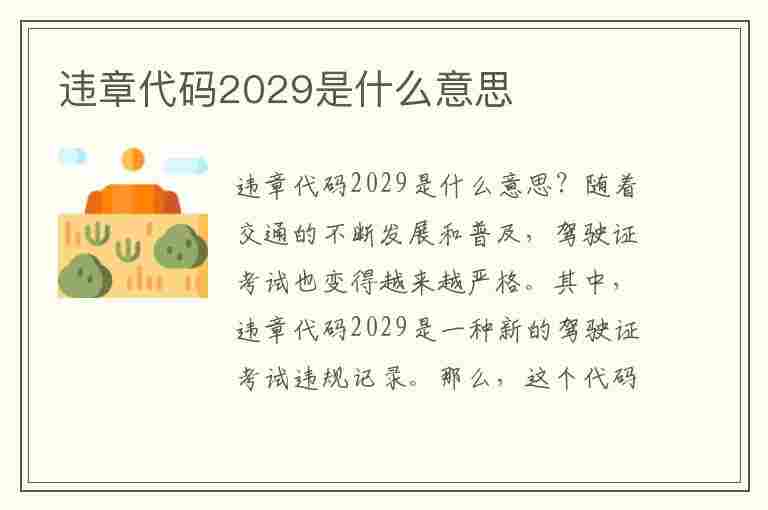 违章代码2029是什么意思

违章代码2029是什么意思？随着交通的不断发展和普及，驾驶证考试也变得越来越严格。其中，违章代码2029是一种新的驾驶证考试违规记录。那么，这个代码